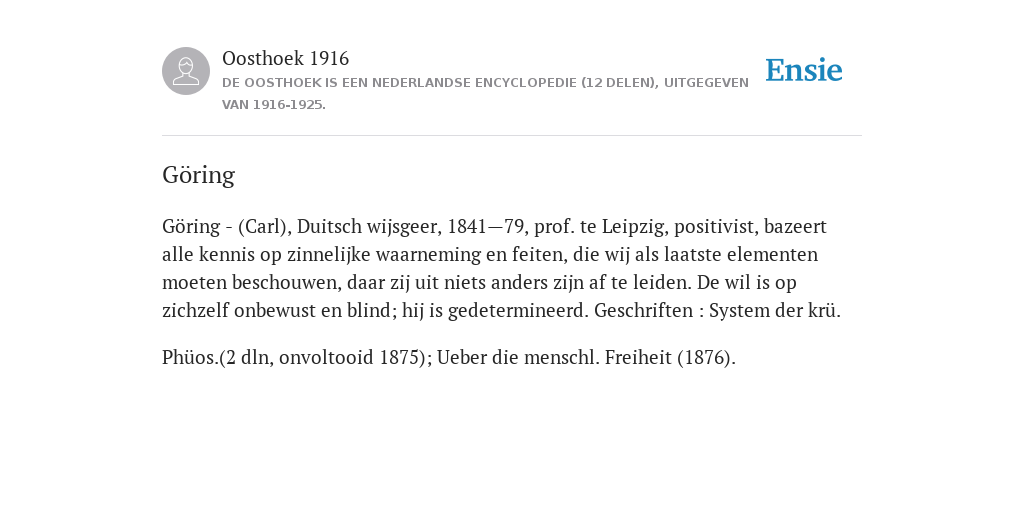 Oosthoek 1916

DE OOSTHOEK IS EEN NEDERLANDSE ENCYCLOPEDIE (12 DELEN), UITGEGEVEN VAN 1916-1925.

Ensie

Göring

Göring - (Carl), Duitsch wijsgeer, 1841—79, prof. te Leipzig, positivist, bazeert alle kennis op zinnelijke waarneming en feiten, die wij als laatste elementen moeten beschouwen, daar zij uit niets anders zijn af te leiden. De wil is op zichzelf onbewust en blind; hij is gedetermineerd. Geschriften : System der krü.

Phüos.(2 dln, onvoltooid 1875); Ueber die menschl. Freiheit (1876).